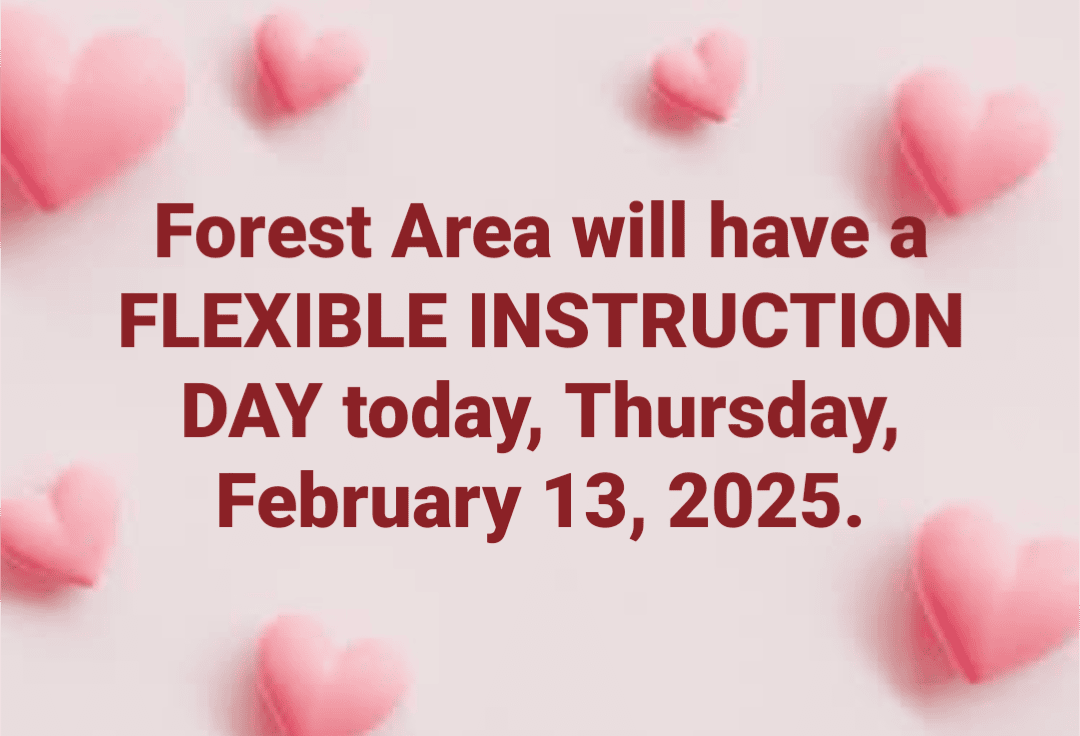 Forest Area will have a FLEXIBLE INSTRUCTION DAY today, Thursday, February 13, 2025.